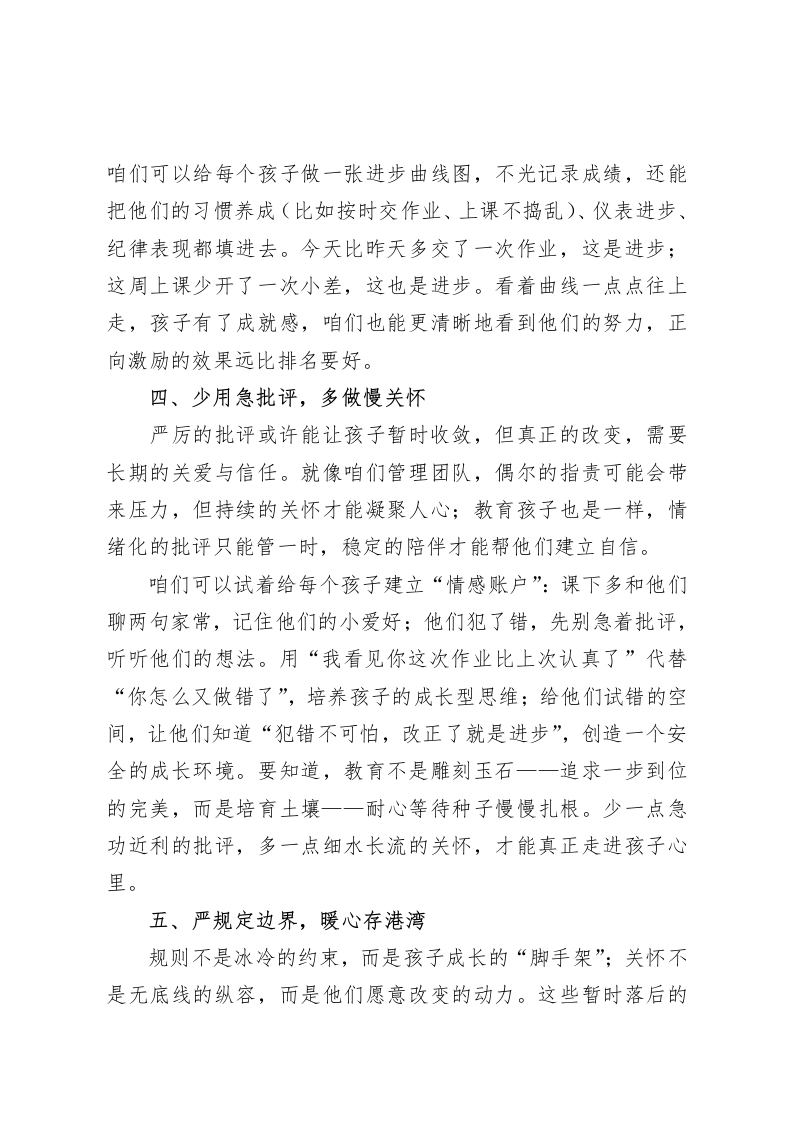 咱们可以给每个孩子做一张进步曲线图，不光记录成绩，还能把他们的习惯养成（比如按时交作业、上课不捣乱）、仪表进步、纪律表现都填进去。今天比昨天多交了一次作业，这是进步；这周上课少开了一次小差，这也是进步。看着曲线一点点往上走，孩子有了成就感，咱们也能更清晰地看到他们的努力，正向激励的效果远比排名要好。

四、少用急批评，多做慢关怀

严厉的批评或许能让孩子暂时收敛，但真正的改变，需要长期的关爱与信任。就像咱们管理团队，偶尔的指责可能会带来压力，但持续的关怀才能凝聚人心；教育孩子也是一样，情绪化的批评只能管一时，稳定的陪伴才能帮他们建立自信。

咱们可以试着给每个孩子建立“情感账户”：课下多和他们聊两句家常，记住他们的小爱好；他们犯了错，先别急着批评，听听他们的想法。用“我看见你这次作业比上次认真了”代替“你怎么又做错了”，培养孩子的成长型思维；给他们试错的空间，让他们知道“犯错不可怕，改正了就是进步”，创造一个安全的成长环境。要知道，教育不是雕刻玉石——追求一步到位的完美，而是培育土壤——耐心等待种子慢慢扎根。少一点急功近利的批评，多一点细水长流的关怀，才能真正走进孩子心里。

五、严规定边界，暖心存港湾

规则不是冰冷的约束，而是孩子成长的“脚手架”；关怀不是无底线的纵容，而是他们愿意改变的动力。这些暂时落后的